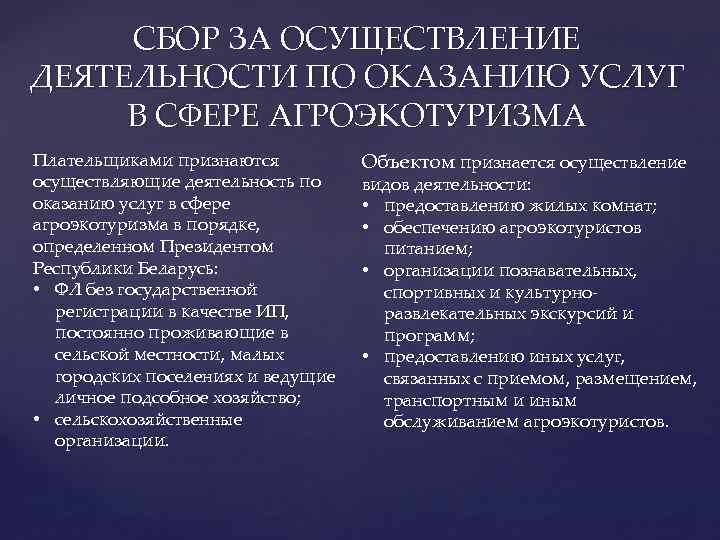 СБОР ЗА ОСУЩЕСТВЛЕНИЕ ДЕЯТЕЛЬНОСТИ ПО ОКАЗАНИЮ УСЛУГ В СФЕРЕ АГРОЭКОТУРИЗМА

Плательщиками признаются осуществляющие деятельность по оказанию услуг в сфере агроэкотуризма в порядке, определенном Президентом Республики Беларусь:
• ФЛ без государственной регистрации в качестве ИП, постоянно проживающие в сельской местности, малых городских поселениях и ведущие личное подсобное хозяйство;
• сельскохозяйственные организации.

Объектом признается осуществление видов деятельности:
• предоставлению жилых комнат;
• обеспечению агроэкотуристов питанием;
• организации познавательных, спортивных и культурно-развлекательных экскурсий и программ;
• предоставлению иных услуг, связанных с приемом, размещением, транспортным и иным обслуживанием агроэкотуристов.